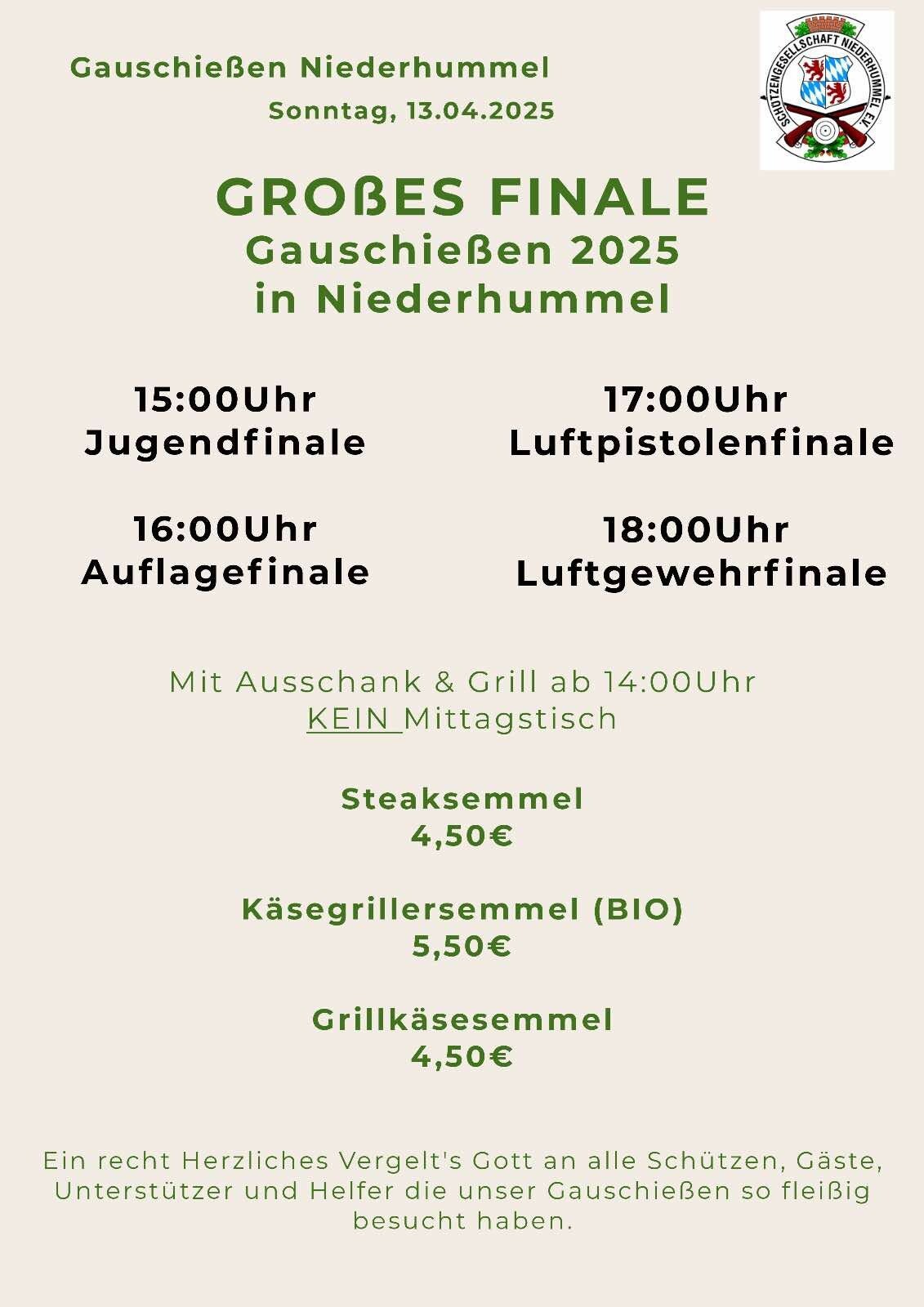 Gauschießen Niederhummel
Sonntag, 13.04.2025

SCHÜTZENGESELLSCHAFT NIEDERHUMMEL E.V.

GROßES FINALE
Gauschießen 2025
in Niederhummel

15:00Uhr
Jugendfinale

16:00Uhr
Auflagefinale

17:00Uhr
Luftpistolenfinale

18:00Uhr
Luftgewehrfinale

Mit Ausschank & Grill ab 14:00Uhr
KEIN Mittagstisch

Steaksemmel
4,50€

Käsegrillersemmel (BIO)
5,50€

Grillkäsesemmel
4,50€

Ein recht Herzliches Vergelt's Gott an alle Schützen, Gäste, Unterstützer und Helfer die unser Gauschießen so fleißig besucht haben.